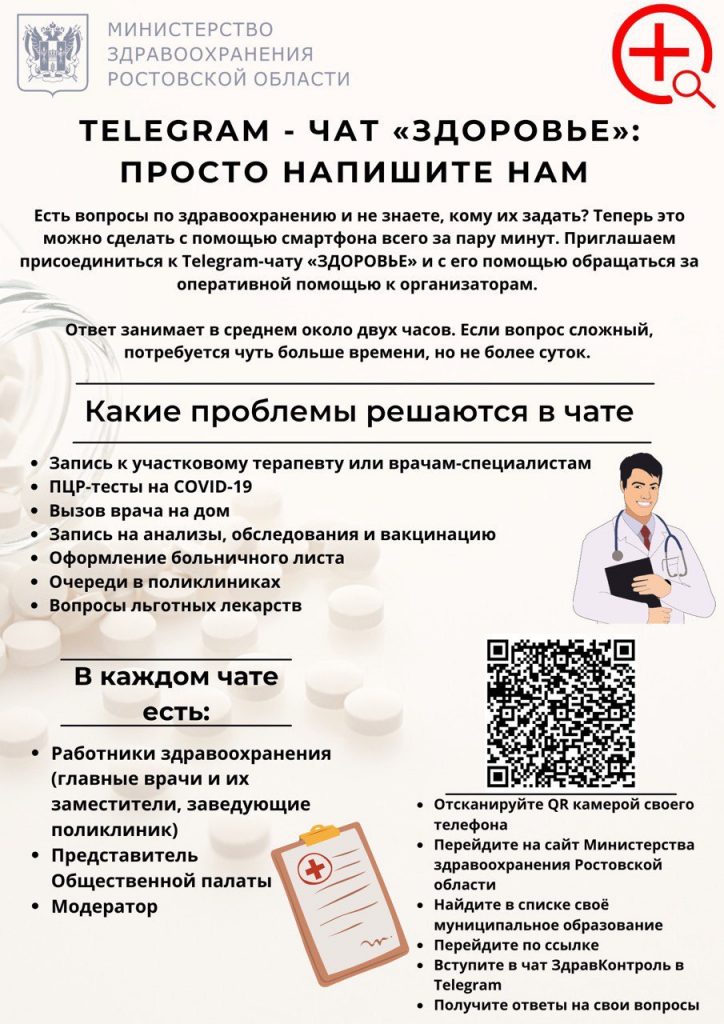 МИНИСТЕРСТВО
ЗДРАВООХРАНЕНИЯ
РОСТОВСКОЙ ОБЛАСТИ

TELEGRAM - ЧАТ «ЗДОРОВЬЕ»: ПРОСТО НАПИШИТЕ НАМ

Есть вопросы по здравоохранению и не знаете, кому их задать? Теперь это можно сделать с помощью смартфона всего за пару минут. Приглашаем присоединиться к Telegram-чату «ЗДОРОВЬЕ» и с его помощью обращаться за оперативной помощью к организаторам.

Ответ занимает в среднем около двух часов. Если вопрос сложный, потребуется чуть больше времени, но не более суток.

Какие проблемы решаются в чате

- Запись к участковому терапевту или врачам-специалистам
- ПЦР-тесты на COVID-19
- Вызов врача на дом
- Запись на анализы, обследования и вакцинацию
- Оформление больничного листа
- Очереди в поликлиниках
- Вопросы льготных лекарств

В каждом чате есть:

- Работники здравоохранения (главные врачи и их заместители, заведующие поликлиник)
- Представитель Общественной палаты
- Модератор

- Отсканируйте QR камерой своего телефона
- Перейдите на сайт Министерства здравоохранения Ростовской области
- Найдите в списке своё муниципальное образование
- Перейдите по ссылке
- Вступите в чат ЗдравКонтроль в Telegram
- Получите ответы на свои вопросы